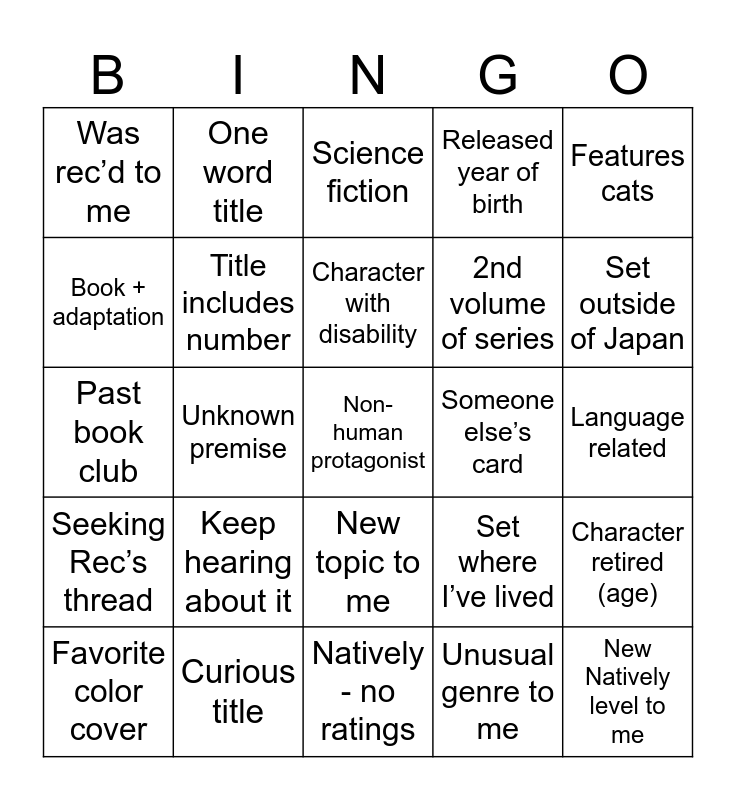 | B | I | N | G | O |
|---|---|---|---|---|
| Was rec'd to me | One word title | Science fiction | Released year of birth | Features cats |
| Book + adaptation | Title includes number | Character with disability | 2nd volume of series | Set outside of Japan |
| Past book club | Unknown premise | Non-human protagonist | Someone else's card | Language related |
| Seeking Rec's thread | Keep hearing about it | New topic to me | Set where I've lived | Character retired (age) |
| Favorite color cover | Curious title | Natively - no ratings | Unusual genre to me | New Natively level to me |